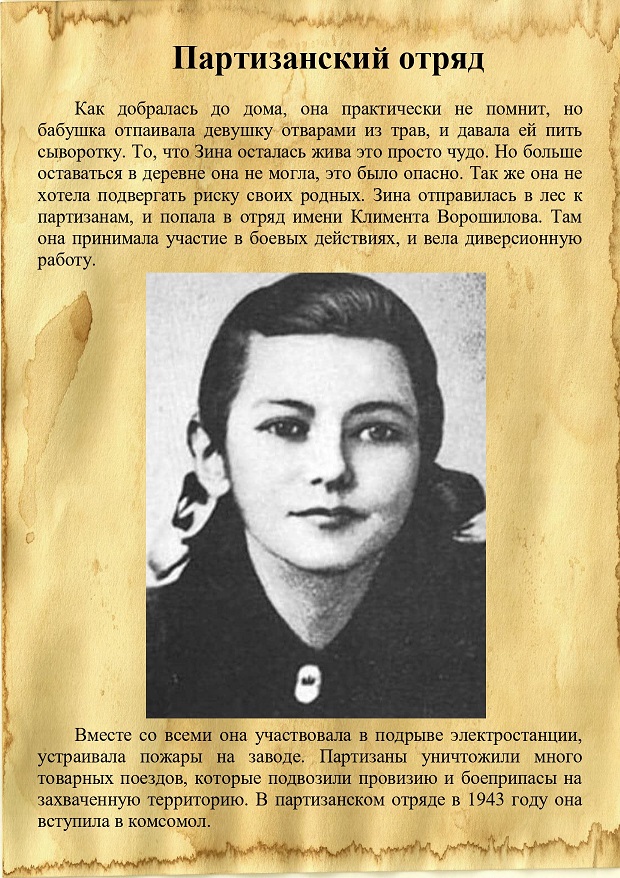 Партизанский отряд

Как добралась до дома, она практически не помнит, но бабушка отпаивала девушку отварами из трав, и давала ей пить сыворотку. То, что Зина осталась жива это просто чудо. Но больше оставаться в деревне она не могла, это было опасно. Так же она не хотела подвергать риску своих родных. Зина отправилась в лес к партизанам, и попала в отряд имени Климента Ворошилова. Там она принимала участие в боевых действиях, и вела диверсионную работу.

Вместе со всеми она участвовала в подрыве электростанции, устраивала пожары на заводе. Партизаны уничтожили много товарных поездов, которые подвозили провизию и боеприпасы на захваченную территорию. В партизанском отряде в 1943 году она вступила в комсомол.